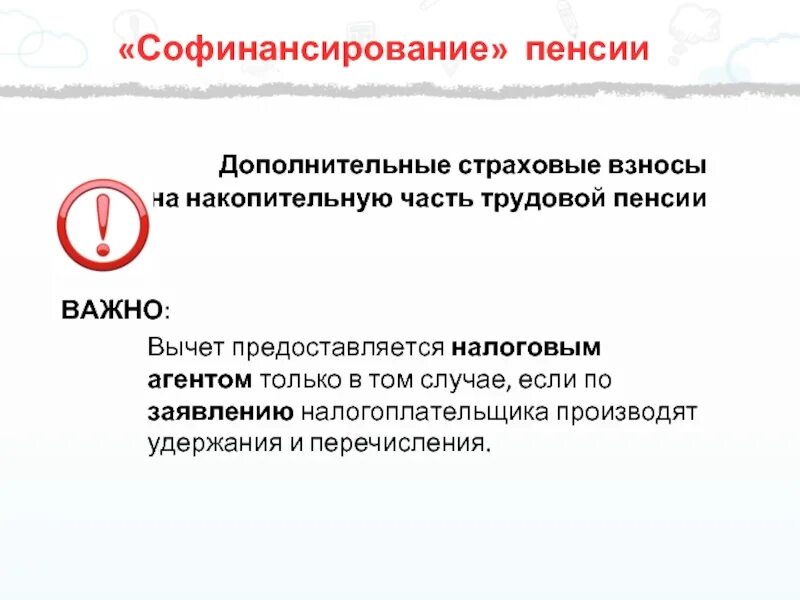 «Софинансирование» пенсии

Дополнительные страховые взносы на накопительную часть трудовой пенсии

ВАЖНО:

Вычет предоставляется налоговым агентом только в том случае, если по заявлению налогоплательщика производят удержания и перечисления.